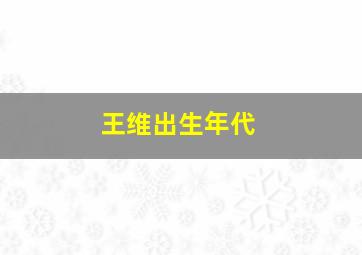 王维出生年代